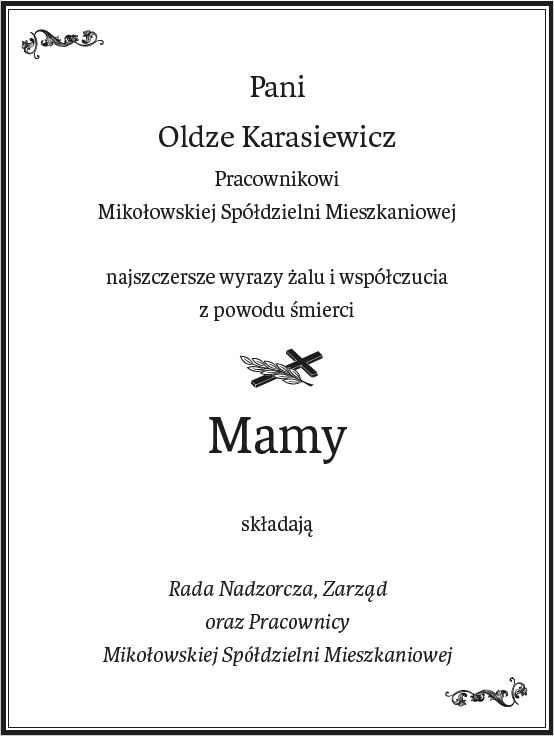 Pani
Oldze Karasiewicz
Pracownikowi
Mikołowskiej Spółdzielni Mieszkaniowej

najszczersze wyrazy żalu i współczucia
z powodu śmierci

Mamy

składają

Rada Nadzorcza, Zarząd
oraz Pracownicy
Mikołowskiej Spółdzielni Mieszkaniowej